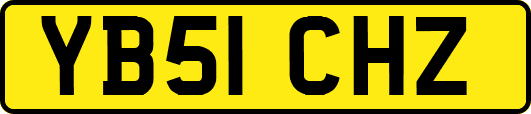 YB51 CHZ